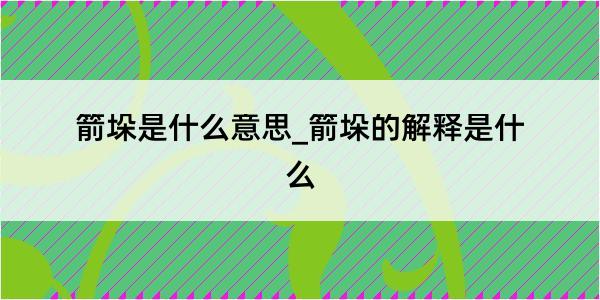 箭垛是什么意思_箭垛的解释是什么